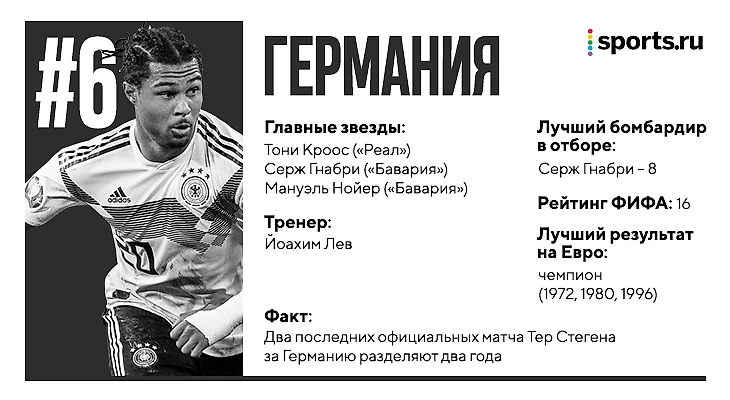 #6

ГЕРМАНИЯ

sports.ru

Главные звезды:
Тони Кроос («Реал»)
Серж Гнабри («Бавария»)
Мануэль Нойер («Бавария»)

Тренер:
Йоахим Лев

Лучший бомбардир в отборе:
Серж Гнабри – 8

Рейтинг ФИФА: 16

Лучший результат на Евро:
чемпион (1972, 1980, 1996)

Факт:
Два последних официальных матча Тер Стегена за Германию разделяют два года